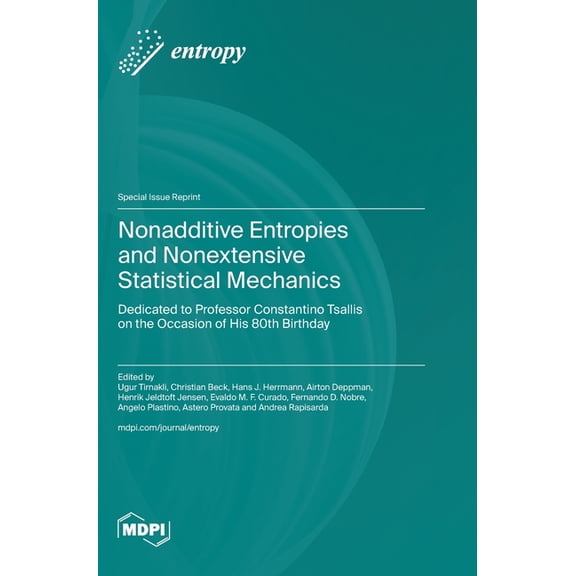 entropy

Special Issue Reprint

Nonadditive Entropies and Nonextensive Statistical Mechanics

Dedicated to Professor Constantino Tsallis on the Occasion of His 80th Birthday

Edited by
Ugur Tirnakli, Christian Beck, Hans J. Herrmann, Airton Deppman, Henrik Jeldtoft Jensen, Evaldo M. F. Curado, Fernando D. Nobre, Angelo Plastino, Astero Provata and Andrea Rapisarda

mdpi.com/journal/entropy

MDPI